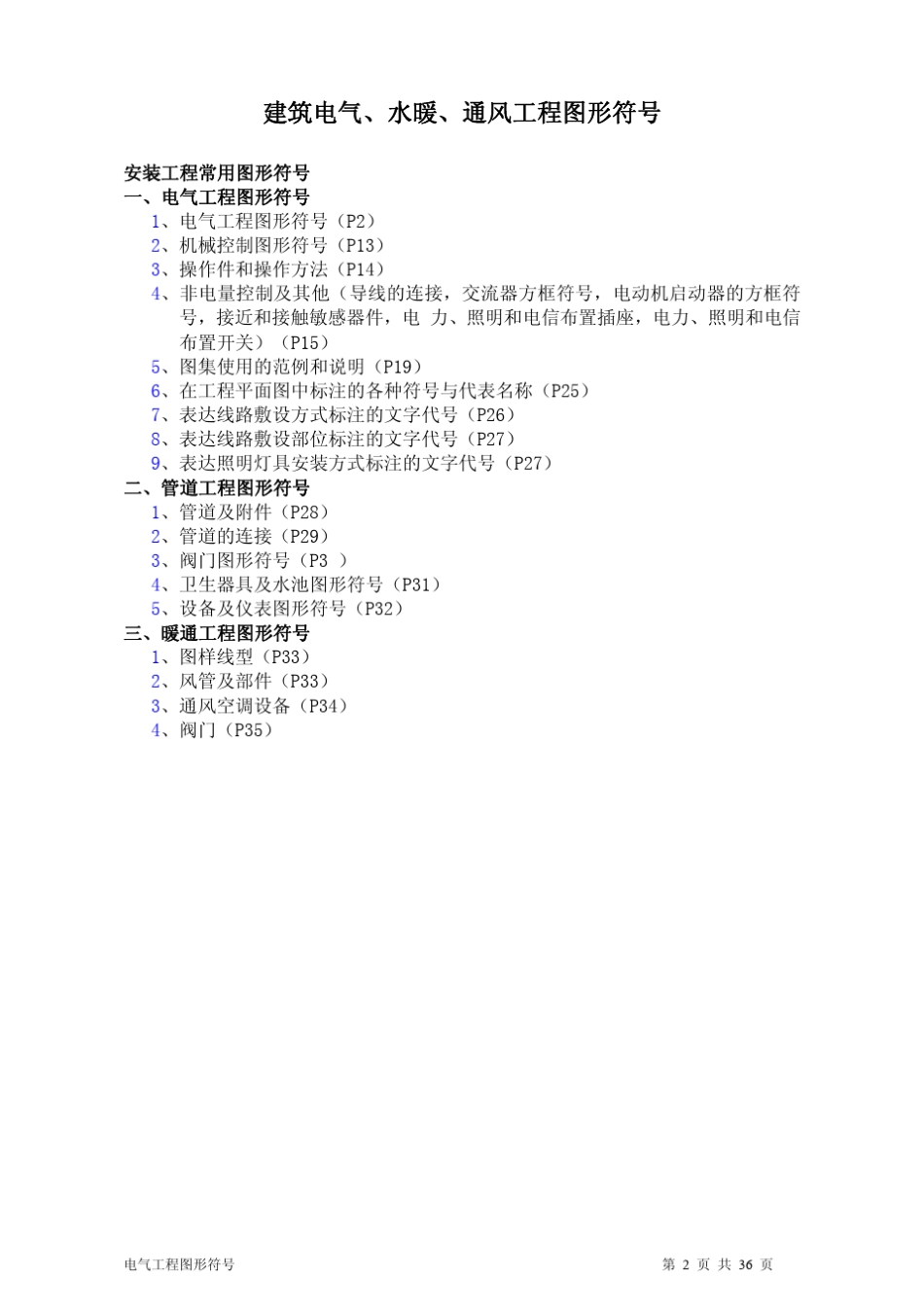 建筑电气、水暖、通风工程图形符号

安装工程常用图形符号
一、电气工程图形符号
1、电气工程图形符号（P2）
2、机械控制图形符号（P13）
3、操作件和操作方法（P14）
4、非电量控制及其他（导线的连接，交流器方框符号，电动机启动器的方框符号，接近和接触敏感器件，电 力、照明和电信布置插座，电力、照明和电信布置开关）（P15）
5、图集使用的范例和说明（P19）
6、在工程平面图中标注的各种符号与代表名称（P25）
7、表达线路敷设方式标注的文字代号（P26）
8、表达线路敷设部位标注的文字代号（P27）
9、表达照明灯具安装方式标注的文字代号（P27）
二、管道工程图形符号
1、管道及附件（P28）
2、管道的连接（P29）
3、阀门图形符号（P3 ）
4、卫生器具及水池图形符号（P31）
5、设备及仪表图形符号（P32）
三、暖通工程图形符号
1、图样线型（P33）
2、风管及部件（P33）
3、通风空调设备（P34）
4、阀门（P35）

电气工程图形符号
第 2 页 共 36 页